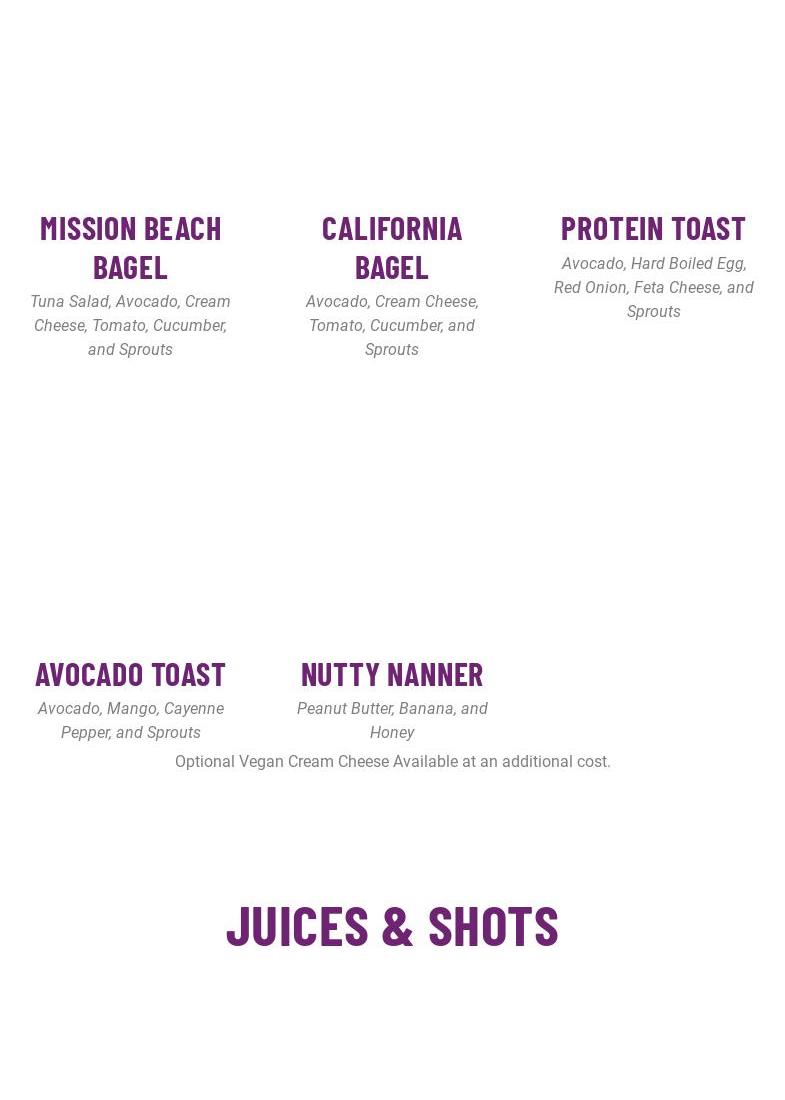 MISSION BEACH BAGEL

Tuna Salad, Avocado, Cream Cheese, Tomato, Cucumber, and Sprouts

CALIFORNIA BAGEL

Avocado, Cream Cheese, Tomato, Cucumber, and Sprouts

PROTEIN TOAST

Avocado, Hard Boiled Egg, Red Onion, Feta Cheese, and Sprouts

AVOCADO TOAST

Avocado, Mango, Cayenne Pepper, and Sprouts

NUTTY NANNER

Peanut Butter, Banana, and Honey

Optional Vegan Cream Cheese Available at an additional cost.

JUICES & SHOTS